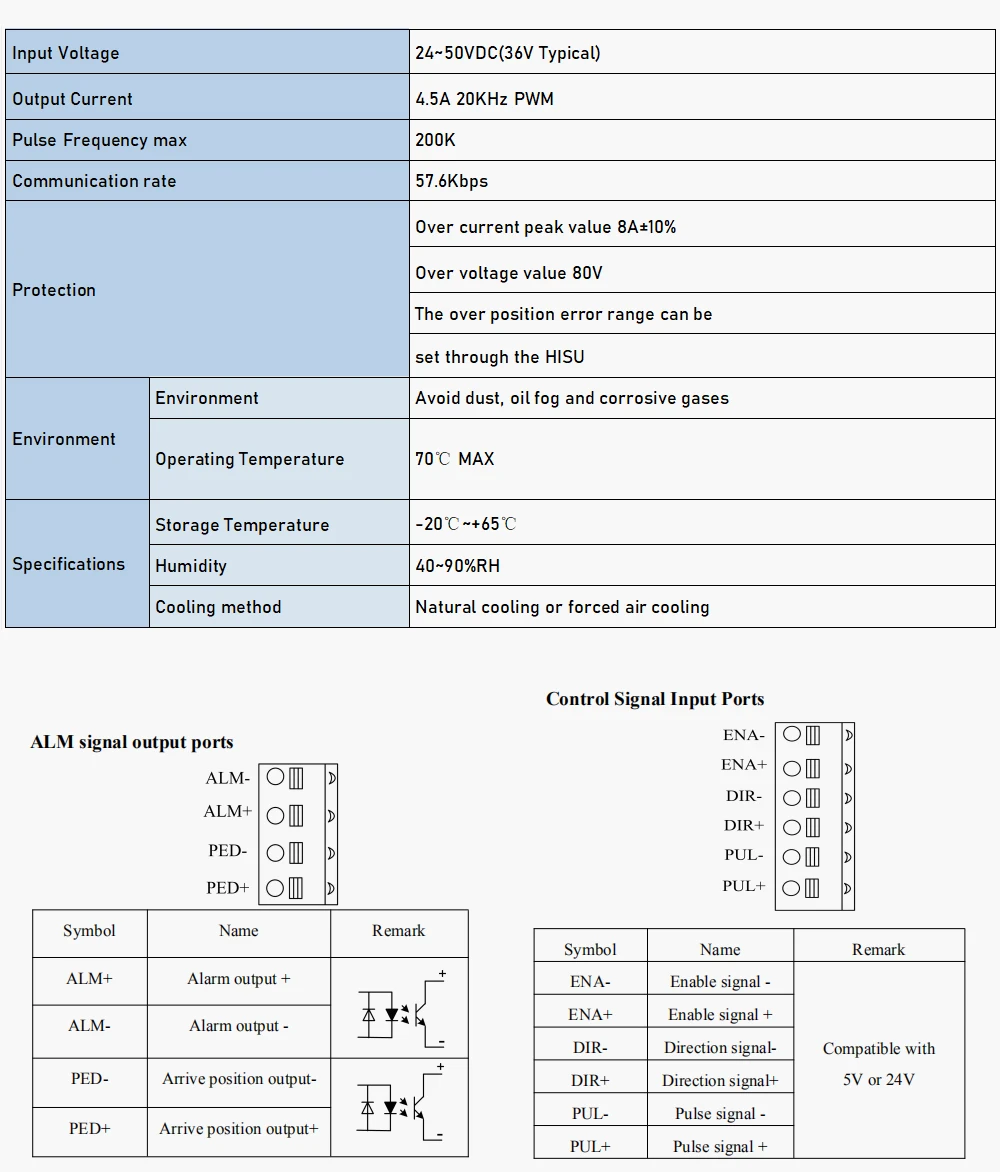 | Input Voltage | | 24~50VDC(36V Typical) |
|---|---|---|
| Output Current | | 4.5A 20KHz PWM |
| Pulse Frequency max | | 200K |
| Communication rate | | 57.6Kbps |
| Protection | | Over current peak value 8A±10% |
| | | Over voltage value 80V |
| | | The over position error range can be |
| | | set through the HISU |
| Environment | Environment | Avoid dust, oil fog and corrosive gases |
| | Operating Temperature | 70℃ MAX |
| Specifications | Storage Temperature | -20℃~+65℃ |
| | Humidity | 40~90%RH |
| | Cooling method | Natural cooling or forced air cooling |

ALM signal output ports

ALM-
ALM+
PED-
PED+

| Symbol | Name | Remark |
|---|---|---|
| ALM+ | Alarm output + | + - |
| ALM- | Alarm output - | |
| PED- | Arrive position output- | + - |
| PED+ | Arrive position output+ | |

Control Signal Input Ports

ENA-
ENA+
DIR-
DIR+
PUL-
PUL+

| Symbol | Name | Remark |
|---|---|---|
| ENA- | Enable signal - | Compatible with 5V or 24V |
| ENA+ | Enable signal + | |
| DIR- | Direction signal- | |
| DIR+ | Direction signal+ | |
| PUL- | Pulse signal - | |
| PUL+ | Pulse signal + | |